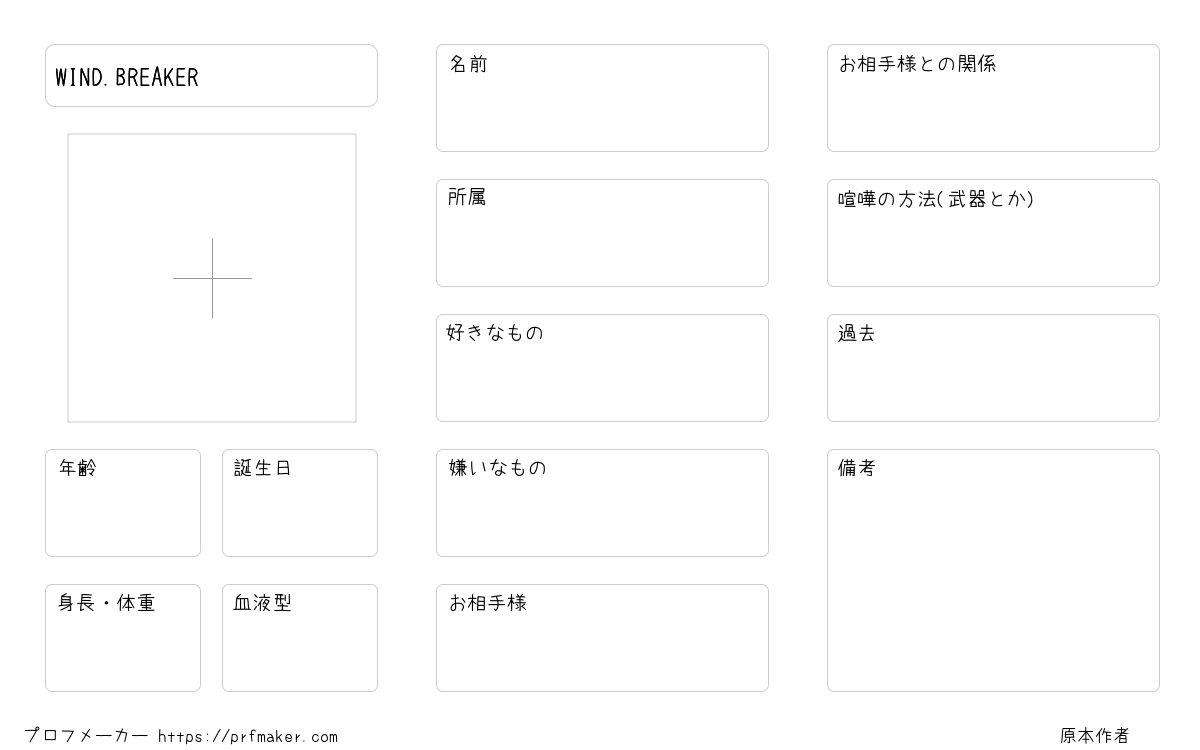 WIND.BREAKER

年齢

誕生日

身長・体重

血液型

名前

所属

好きなもの

嫌いなもの

お相手様

お相手様との関係

喧嘩の方法(武器とか)

過去

備考

プロフメーカー https://prfmaker.com

原本作者